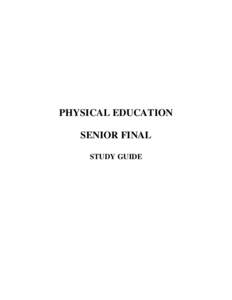 PHYSICAL EDUCATION

SENIOR FINAL

STUDY GUIDE